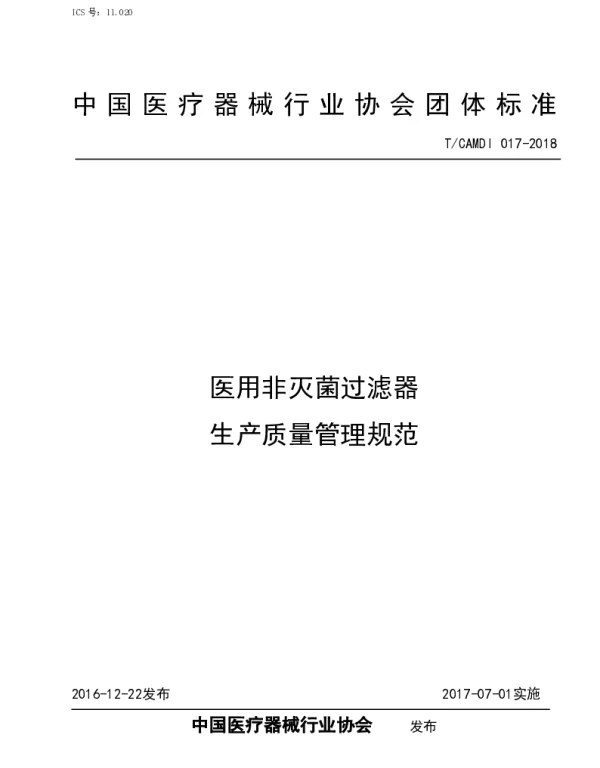 ICS 号：11.020

中国医疗器械行业协会团体标准

T/CAMDI 017-2018

医用非灭菌过滤器
生产质量管理规范

2016-12-22发布

2017-07-01实施

中国医疗器械行业协会　发布